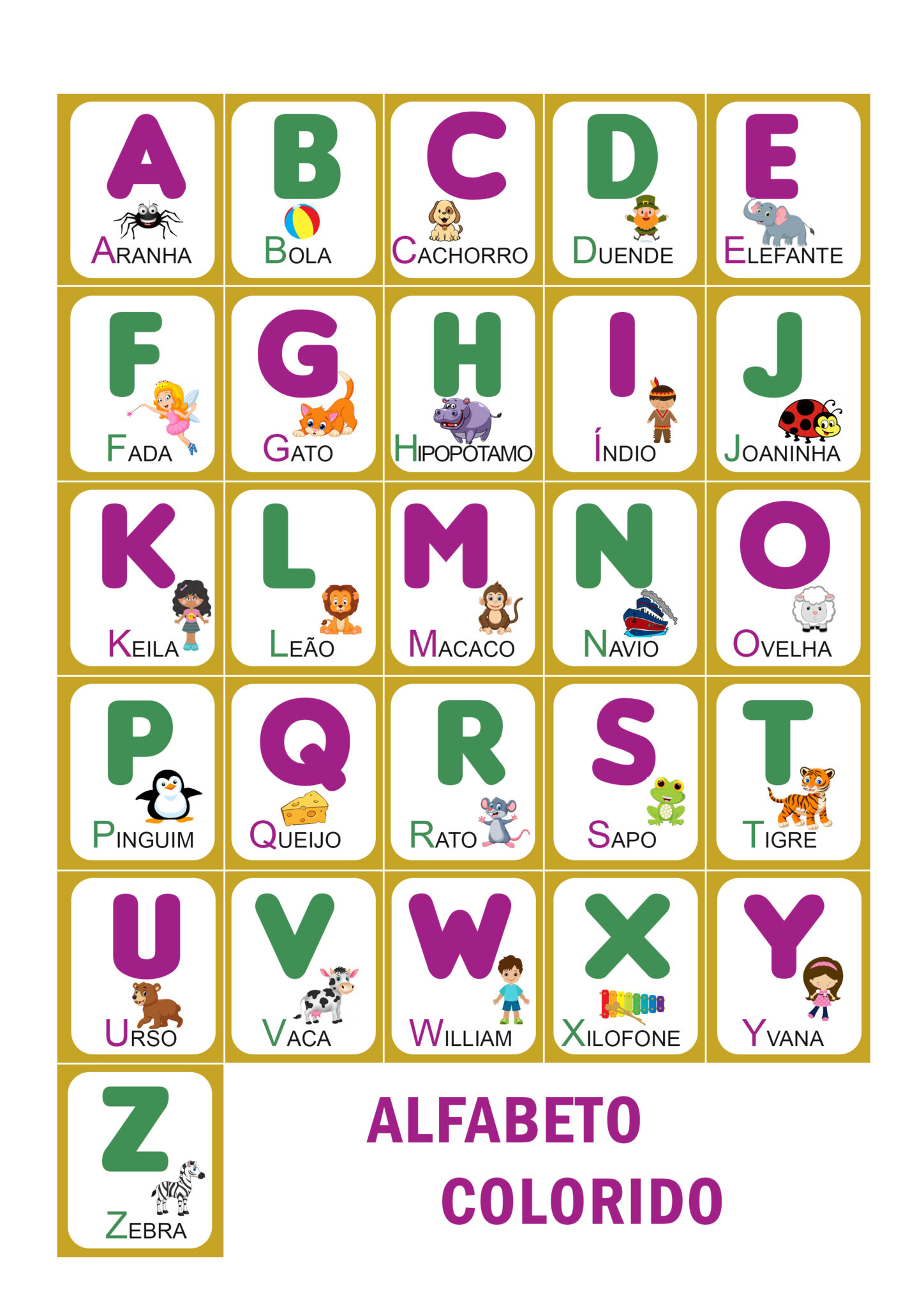 A
ARANHA

B
BOLA

C
CACHORRO

D
DUENDE

E
ELEFANTE

F
FADA

G
GATO

H
HIPOPOTAMO

I
ÍNDIO

J
JOANINHA

K
KEILA

L
LEÃO

M
MACACO

N
NAVIO

O
OVELHA

P
PINGUIM

Q
QUEIJO

R
RATO

S
SAPO

T
TIGRE

U
URSO

V
VACA

W
WILLIAM

X
XILOFONE

Y
YVANA

Z
ZEBRA

ALFABETO
COLORIDO